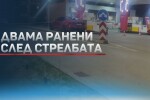 ДВАМА РАНЕНИ СЛЕД СТРЕЛБАТА